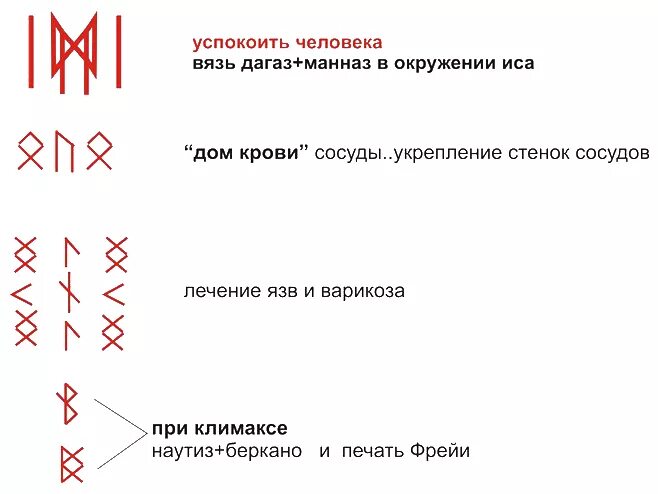 успокоить человека
вязь дагаз+манназ в окружении иса

“дом крови” сосуды..укрепление стенок сосудов

лечение язв и варикоза

при климаксе
наутиз+беркано и печать Фрейи